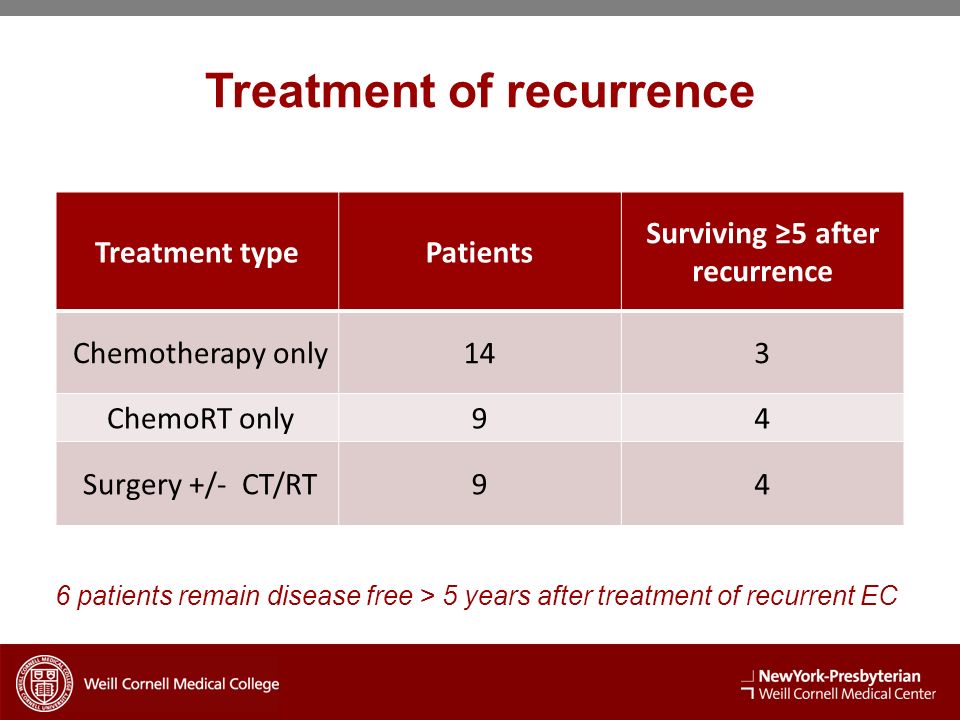 Treatment of recurrence

| Treatment type | Patients | Surviving ≥5 after recurrence |
|---|---|---|
| Chemotherapy only | 14 | 3 |
| ChemoRT only | 9 | 4 |
| Surgery +/- CT/RT | 9 | 4 |

6 patients remain disease free > 5 years after treatment of recurrent EC

Weill Cornell Medical College

NewYork-Presbyterian
Weill Cornell Medical Center